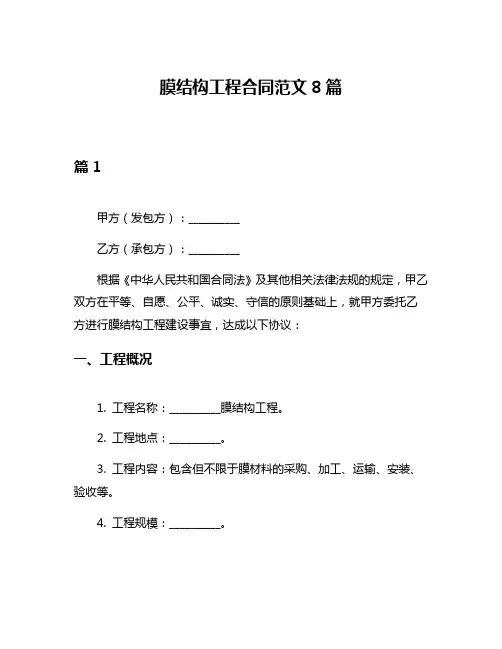 膜结构工程合同范文 8 篇

篇 1

甲方（发包方）：__________

乙方（承包方）：__________

根据《中华人民共和国合同法》及其他相关法律法规的规定，甲乙双方在平等、自愿、公平、诚实、守信的原则基础上，就甲方委托乙方进行膜结构工程建设事宜，达成以下协议：

一、工程概况

1. 工程名称：__________膜结构工程。

2. 工程地点：__________。

3. 工程内容：包含但不限于膜材料的采购、加工、运输、安装、验收等。

4. 工程规模：__________。